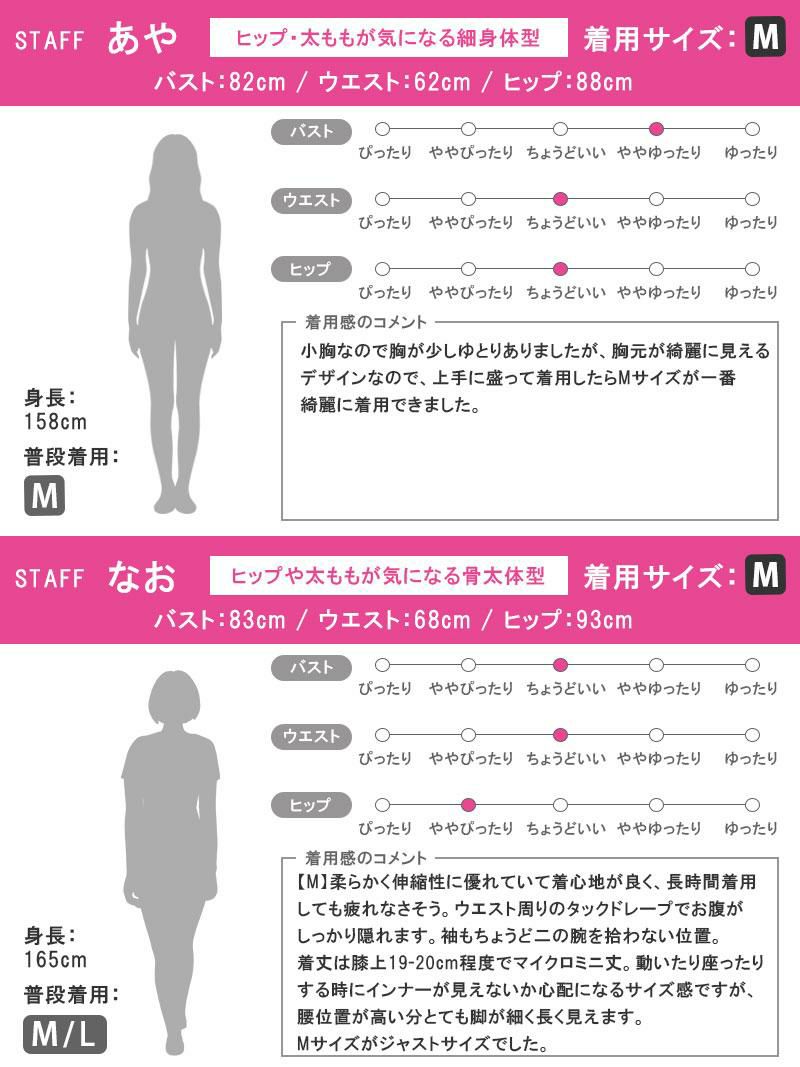 STAFF あや ヒップ・太ももが気になる細身体型 着用サイズ：M

バスト：82cm / ウエスト：62cm / ヒップ：88cm

バスト
ぴったり ややぴったり ちょうどいい ややゆったり ゆったり

ウエスト
ぴったり ややぴったり ちょうどいい ややゆったり ゆったり

ヒップ
ぴったり ややぴったり ちょうどいい ややゆったり ゆったり

着用感のコメント

小胸なので胸が少しゆとりありましたが、胸元が綺麗に見えるデザインなので、上手に盛って着用したらMサイズが一番綺麗に着用できました。

身長：
158cm
普段着用：
M

STAFF なお ヒップや太ももが気になる骨太体型 着用サイズ：M

バスト：83cm / ウエスト：68cm / ヒップ：93cm

バスト
ぴったり ややぴったり ちょうどいい ややゆったり ゆったり

ウエスト
ぴったり ややぴったり ちょうどいい ややゆったり ゆったり

ヒップ
ぴったり ややぴったり ちょうどいい ややゆったり ゆったり

着用感のコメント

【M】柔らかく伸縮性に優れていて着心地が良く、長時間着用しても疲れなさそう。ウエスト周りのタックドレープでお腹がしっかり隠れます。袖もちょうど二の腕を拾わない位置。着丈は膝上19-20cm程度でマイクロミニ丈。動いたり座ったりする時にインナーが見えないか心配になるサイズ感ですが、腰位置が高い分とても脚が細く長く見えます。Mサイズがジャストサイズでした。

身長：
165cm
普段着用：
M/L